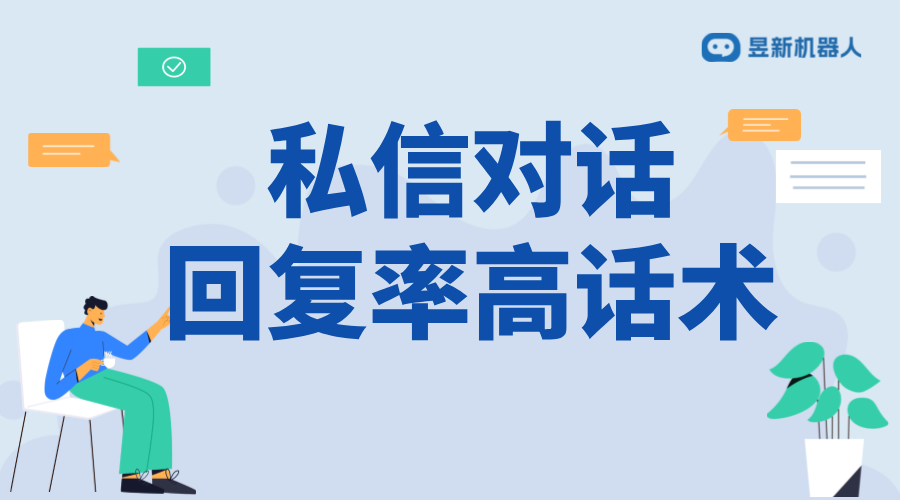 昱新机器人

私信对话
回复率高话术